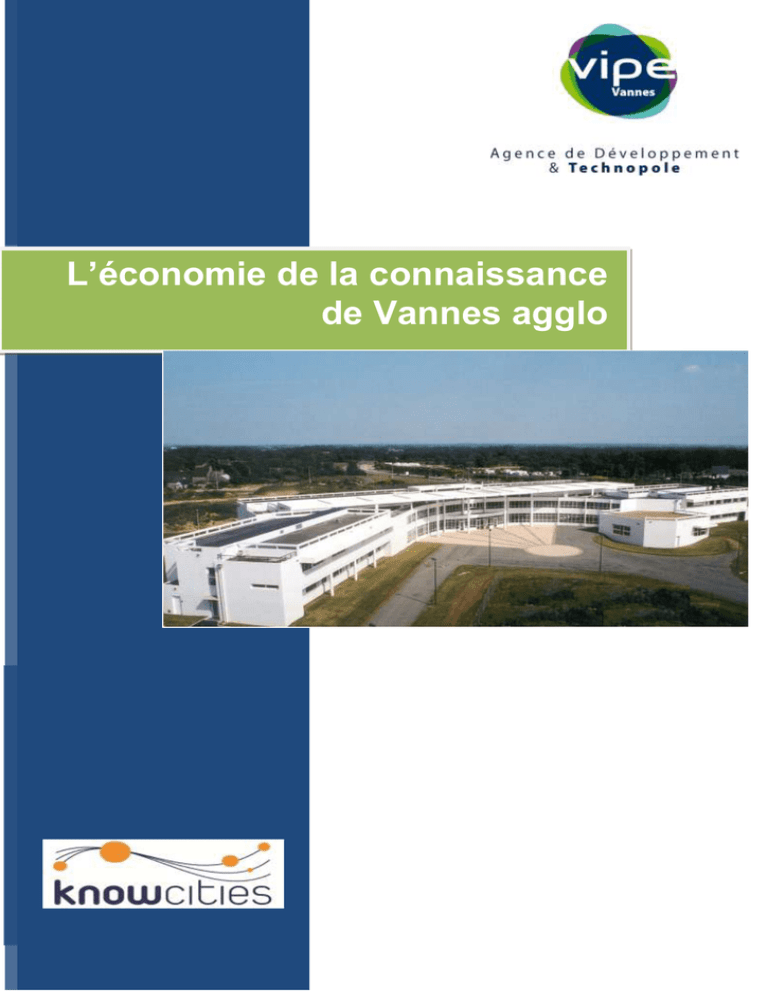 vipe
Vannes

Agence de Développement
& Technopole

L'économie de la connaissance
de Vannes agglo

knowcities